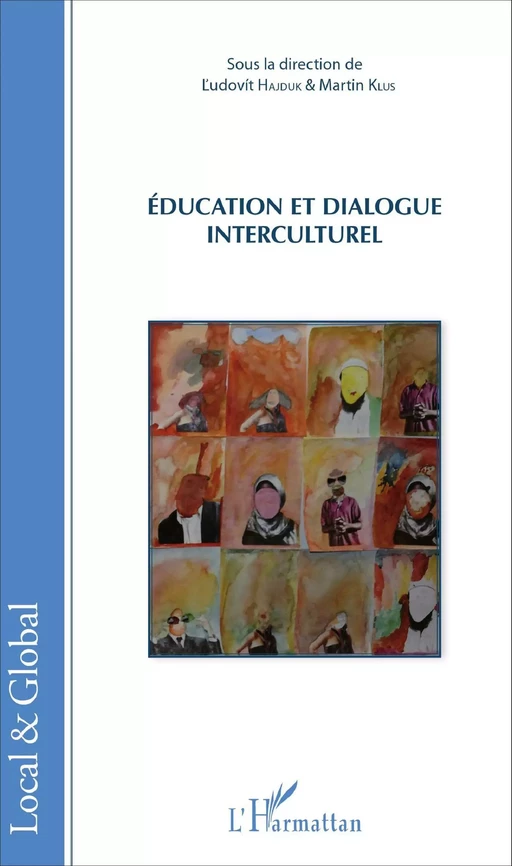 Local & Global

Sous la direction de
Ľudovít Hajduk & Martin Klus

ÉDUCATION ET DIALOGUE INTERCULTUREL

L'Harmattan